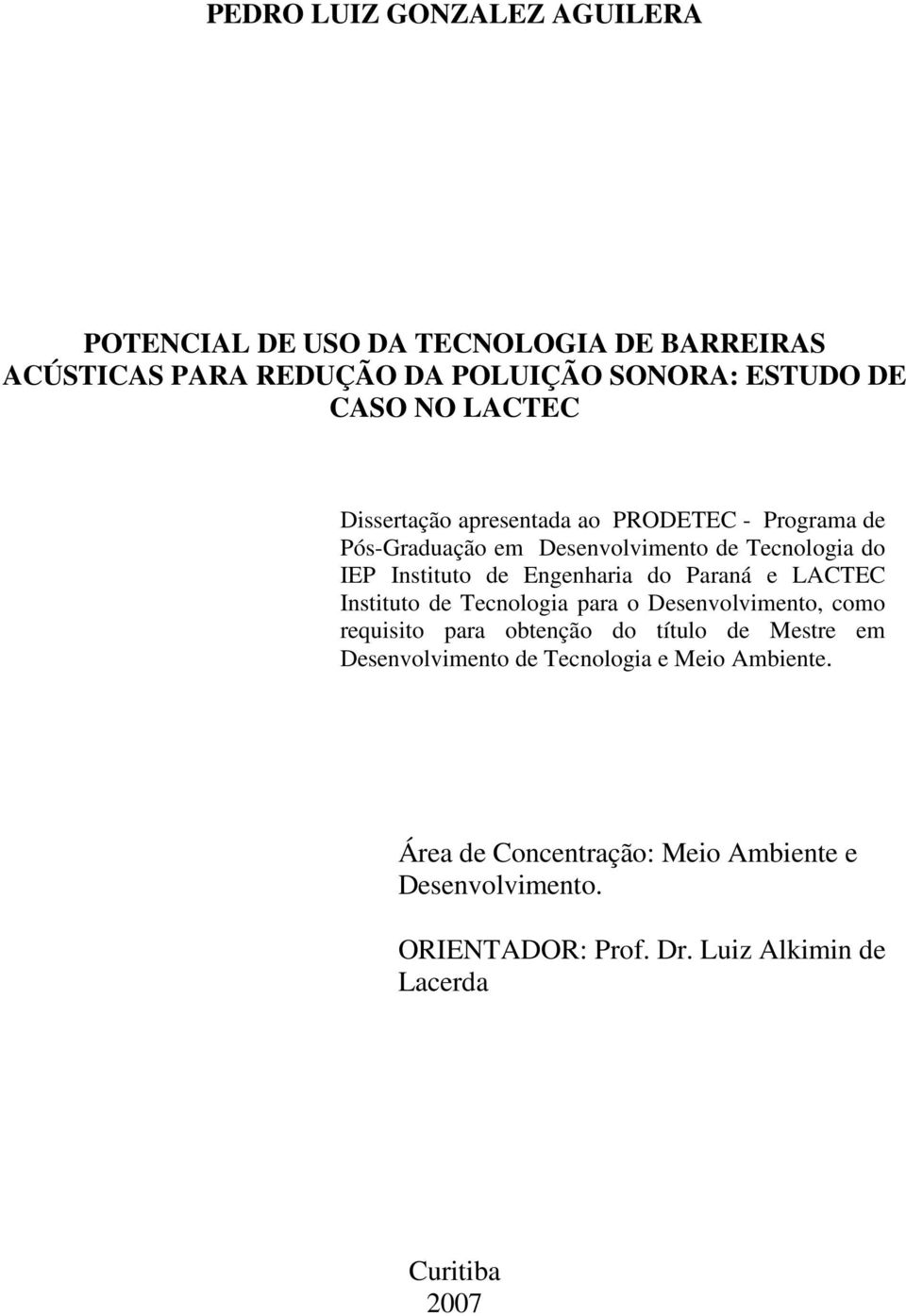 PEDRO LUIZ GONZALEZ AGUILERA

POTENCIAL DE USO DA TECNOLOGIA DE BARREIRAS ACÚSTICAS PARA REDUÇÃO DA POLUIÇÃO SONORA: ESTUDO DE CASO NO LACTEC

Dissertação apresentada ao PRODETEC - Programa de Pós-Graduação em Desenvolvimento de Tecnologia do IEP Instituto de Engenharia do Paraná e LACTEC Instituto de Tecnologia para o Desenvolvimento, como requisito para obtenção do título de Mestre em Desenvolvimento de Tecnologia e Meio Ambiente.

Área de Concentração: Meio Ambiente e Desenvolvimento.

ORIENTADOR: Prof. Dr. Luiz Alkimin de Lacerda

Curitiba
2007